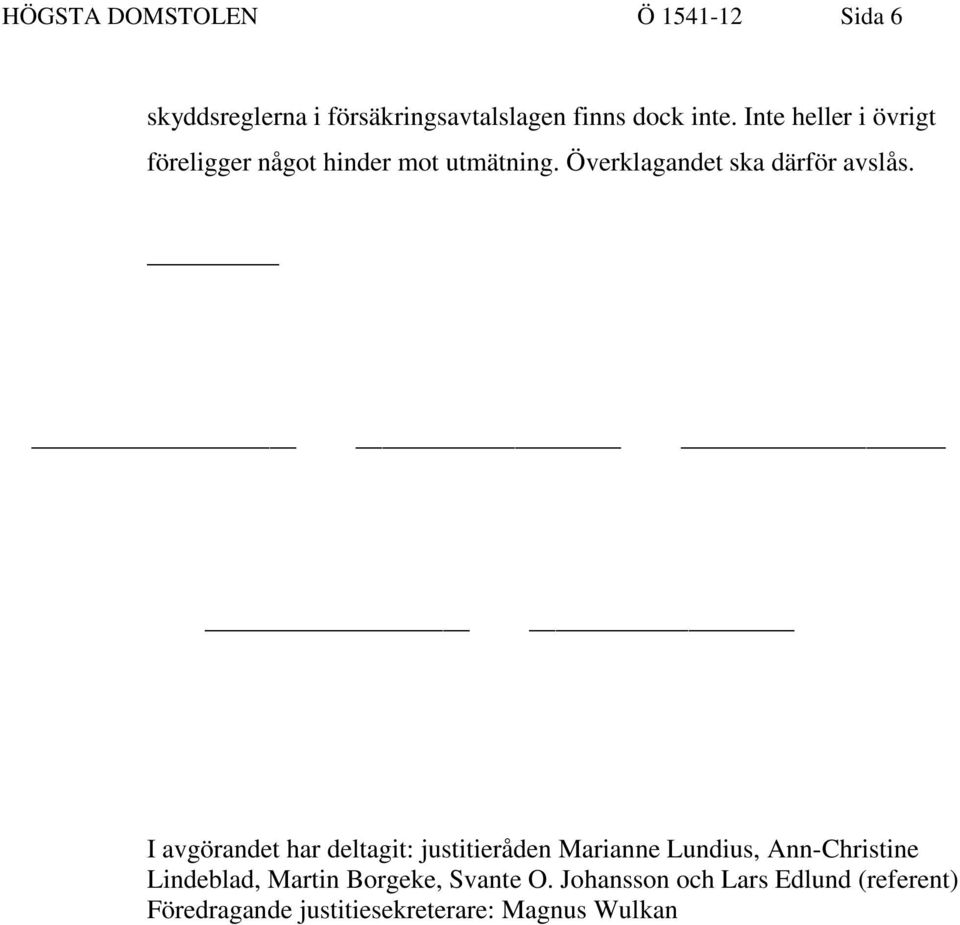 HÖGSTA DOMSTOLEN Ö 1541-12 Sida 6

skyddsreglerna i försäkringsavtalslagen finns dock inte. Inte heller i övrigt föreligger något hinder mot utmätning. Överklagandet ska därför avslås.

I avgörandet har deltagit: justitieråden Marianne Lundius, Ann-Christine Lindeblad, Martin Borgeke, Svante O. Johansson och Lars Edlund (referent)
Föredragande justitiesekreterare: Magnus Wulkan